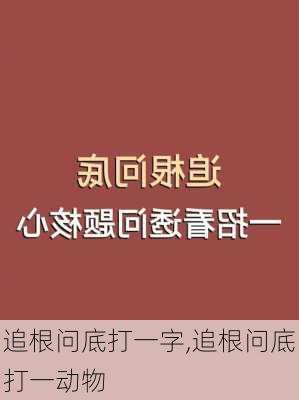 追根问底

一招看透问题核心

追根问底打一字,追根问底打一动物